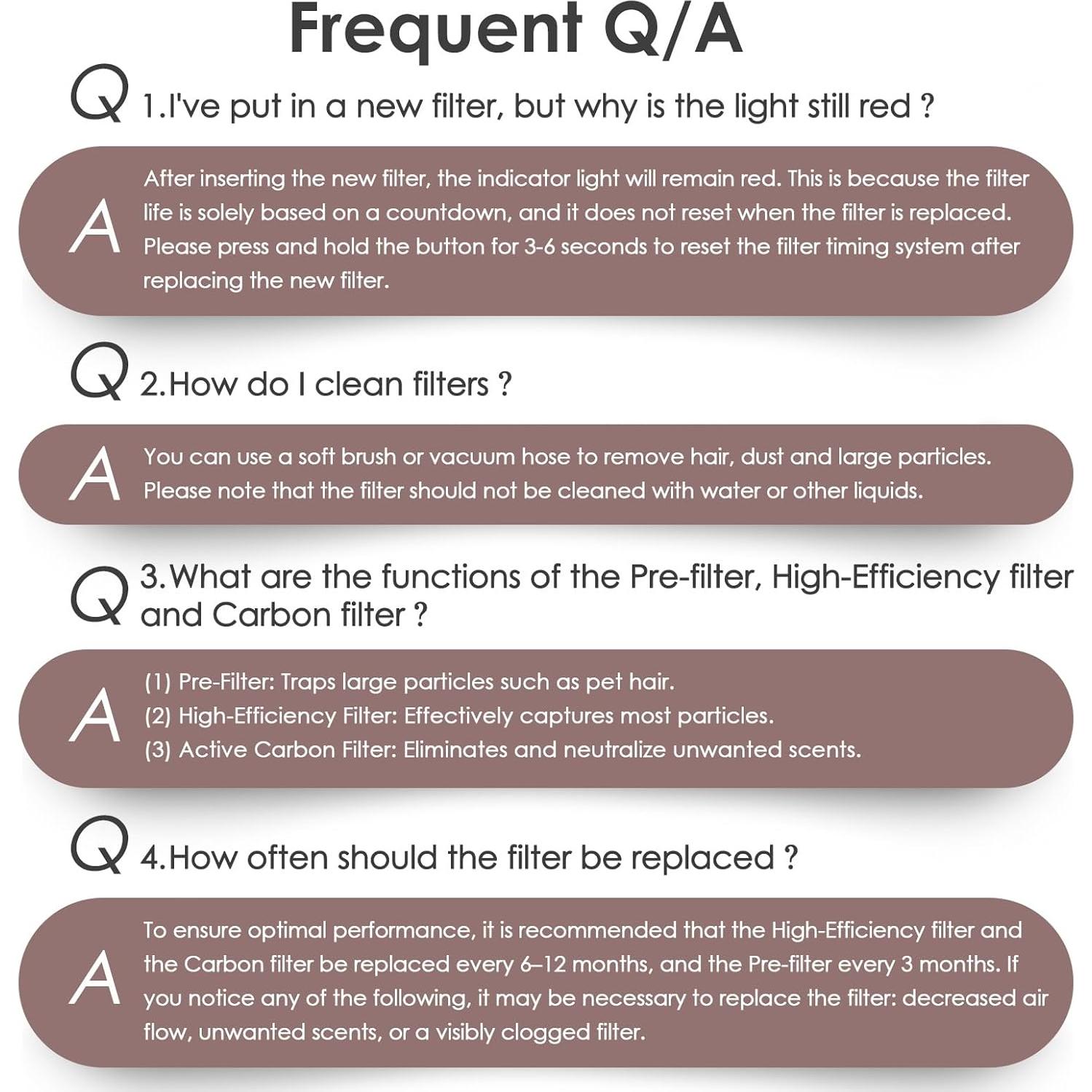 Frequent Q/A

Q 1.I've put in a new filter, but why is the light still red ?

A After inserting the new filter, the indicator light will remain red. This is because the filter life is solely based on a countdown, and it does not reset when the filter is replaced. Please press and hold the button for 3-6 seconds to reset the filter timing system after replacing the new filter.

Q 2.How do I clean filters ?

A You can use a soft brush or vacuum hose to remove hair, dust and large particles. Please note that the filter should not be cleaned with water or other liquids.

Q 3.What are the functions of the Pre-filter, High-Efficiency filter and Carbon filter ?

A (1) Pre-Filter: Traps large particles such as pet hair.
(2) High-Efficiency Filter: Effectively captures most particles.
(3) Active Carbon Filter: Eliminates and neutralize unwanted scents.

Q 4.How often should the filter be replaced ?

A To ensure optimal performance, it is recommended that the High-Efficiency filter and the Carbon filter be replaced every 6–12 months, and the Pre-filter every 3 months. If you notice any of the following, it may be necessary to replace the filter: decreased air flow, unwanted scents, or a visibly clogged filter.